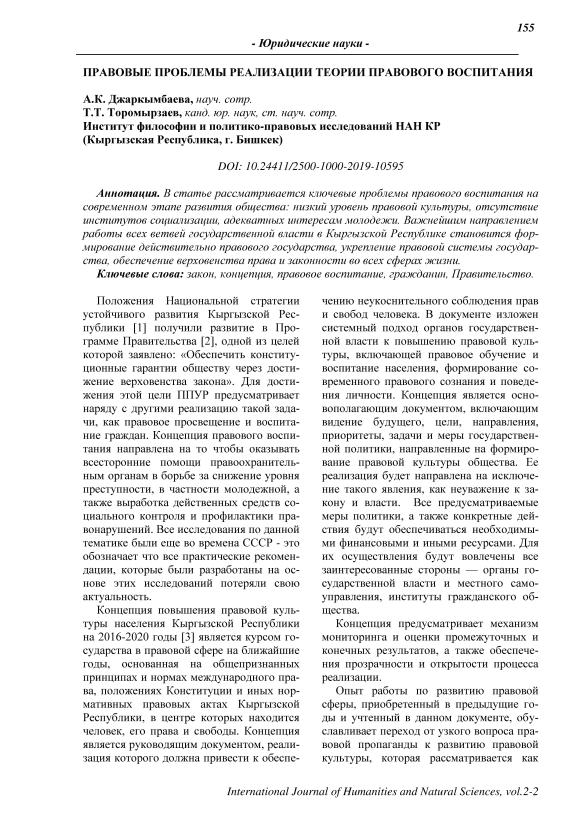 155

- Юридические науки -

ПРАВОВЫЕ ПРОБЛЕМЫ РЕАЛИЗАЦИИ ТЕОРИИ ПРАВОВОГО ВОСПИТАНИЯ

А.К. Джаркымбаева, науч. сотр.
Т.Т. Торомырзаев, канд. юр. наук, ст. науч. сотр.
Институт философии и политико-правовых исследований НАН КР
(Кыргызская Республика, г. Бишкек)

DOI: 10.24411/2500-1000-2019-10595

Аннотация. В статье рассматривается ключевые проблемы правового воспитания на современном этапе развития общества: низкий уровень правовой культуры, отсутствие институтов социализации, адекватных интересам молодежи. Важнейшим направлением работы всех ветвей государственной власти в Кыргызской Республике становится формирование действительно правового государства, укрепление правовой системы государства, обеспечение верховенства права и законности во всех сферах жизни.

Ключевые слова: закон, концепция, правовое воспитание, гражданин, Правительство.

Положения Национальной стратегии устойчивого развития Кыргызской Республики [1] получили развитие в Программе Правительства [2], одной из целей которой заявлено: «Обеспечить конституционные гарантии обществу через достижение верховенства закона». Для достижения этой цели ППУР предусматривает наряду с другими реализацию такой задачи, как правовое просвещение и воспитание граждан. Концепция правового воспитания направлена на то чтобы оказывать всесторонние помощи правоохранительным органам в борьбе за снижение уровня преступности, в частности молодежной, а также выработка действенных средств социального контроля и профилактики правонарушений. Все исследования по данной тематике были еще во времена СССР - это обозначает что все практические рекомендации, которые были разработаны на основе этих исследований потеряли свою актуальность.

Концепция повышения правовой культуры населения Кыргызской Республики на 2016-2020 годы [3] является курсом государства в правовой сфере на ближайшие годы, основанная на общепризнанных принципах и нормах международного права, положениях Конституции и иных нормативных правовых актах Кыргызской Республики, в центре которых находится человек, его права и свободы. Концепция является руководящим документом, реализация которого должна привести к обеспечению неукоснительного соблюдения прав и свобод человека. В документе изложен системный подход органов государственной власти к повышению правовой культуры, включающей правовое обучение и воспитание населения, формирование современного правового сознания и поведения личности. Концепция является основополагающим документом, включающим видение будущего, цели, направления, приоритеты, задачи и меры государственной политики, направленные на формирование правовой культуры общества. Ее реализация будет направлена на исключение такого явления, как неуважение к закону и власти. Все предусматриваемые меры политики, а также конкретные действия будут обеспечиваться необходимыми финансовыми и иными ресурсами. Для их осуществления будут вовлечены все заинтересованные стороны — органы государственной власти и местного самоуправления, институты гражданского общества.

Концепция предусматривает механизм мониторинга и оценки промежуточных и конечных результатов, а также обеспечения прозрачности и открытости процесса реализации.

Опыт работы по развитию правовой сферы, приобретенный в предыдущие годы и учтенный в данном документе, обуславливает переход от узкого вопроса правовой пропаганды к развитию правовой культуры, которая рассматривается как

International Journal of Humanities and Natural Sciences, vol.2-2